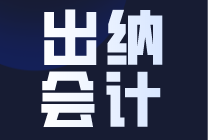 出纳
会计